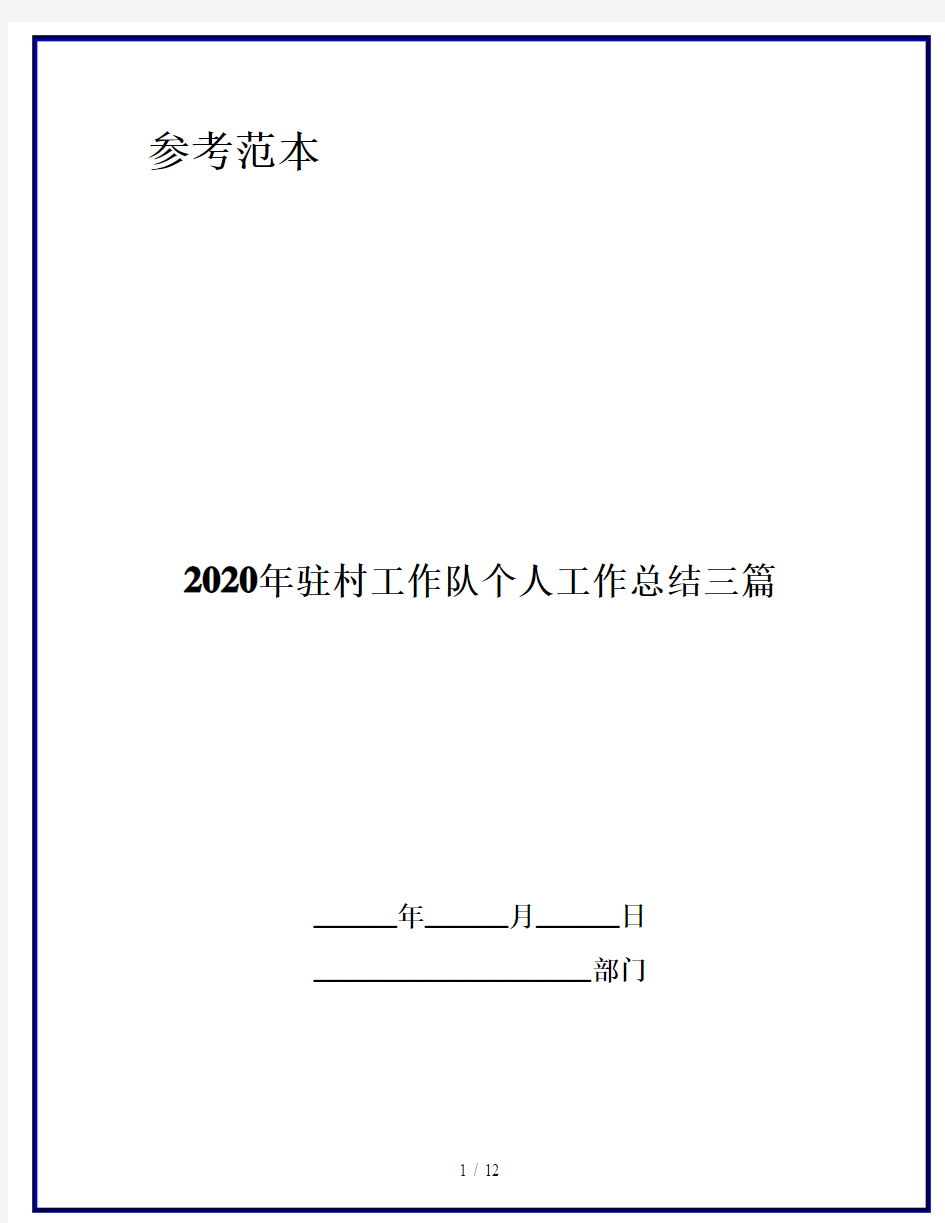 参考范本

2020年驻村工作队个人工作总结三篇

______年______月______日

____________________部门

1 / 12